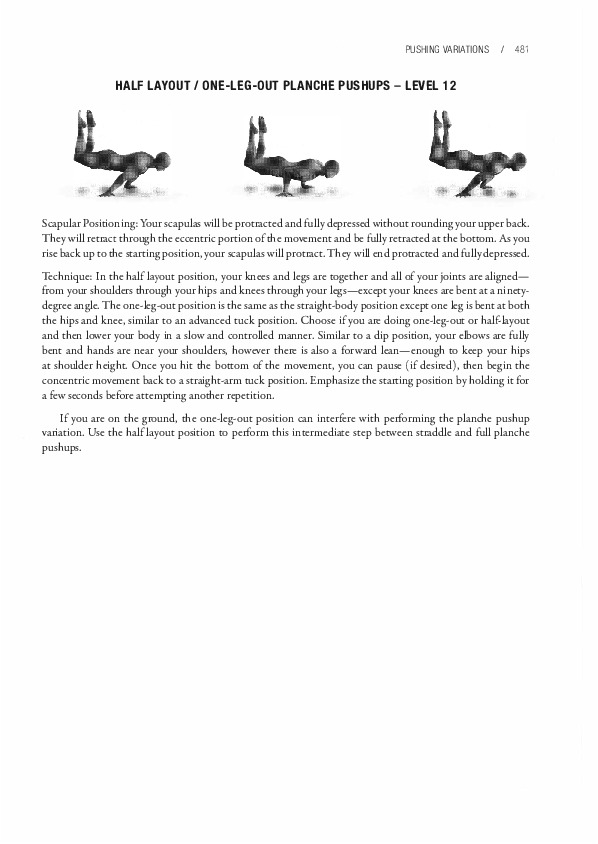 PUSHING VARIATIONS / 481

HALF LAYOUT / ONE-LEG-OUT PLANCHE PUSHUPS – LEVEL 12

Scapular Positioning: Your scapulas will be protracted and fully depressed without rounding your upper back. They will retract through the eccentric portion of the movement and be fully retracted at the bottom. As you rise back up to the starting position, your scapulas will protract. They will end protracted and fully depressed.

Technique: In the half layout position, your knees and legs are together and all of your joints are aligned—from your shoulders through your hips and knees through your legs—except your knees are bent at a ninety-degree angle. The one-leg-out position is the same as the straight-body position except one leg is bent at both the hips and knee, similar to an advanced tuck position. Choose if you are doing one-leg-out or half-layout and then lower your body in a slow and controlled manner. Similar to a dip position, your elbows are fully bent and hands are near your shoulders, however there is also a forward lean—enough to keep your hips at shoulder height. Once you hit the bottom of the movement, you can pause (if desired), then begin the concentric movement back to a straight-arm tuck position. Emphasize the starting position by holding it for a few seconds before attempting another repetition.

If you are on the ground, the one-leg-out position can interfere with performing the planche pushup variation. Use the half layout position to perform this intermediate step between straddle and full planche pushups.